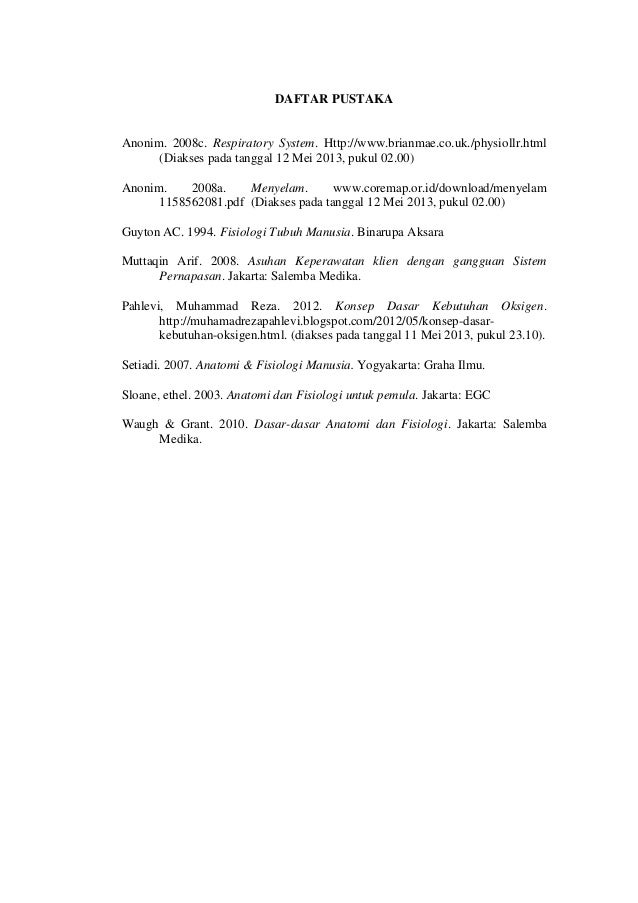 DAFTAR PUSTAKA

Anonim. 2008c. Respiratory System. Http://www.brianmae.co.uk./physiollr.html (Diakses pada tanggal 12 Mei 2013, pukul 02.00)

Anonim. 2008a. Menyelam. www.coremap.or.id/download/menyelam 1158562081.pdf (Diakses pada tanggal 12 Mei 2013, pukul 02.00)

Guyton AC. 1994. Fisiologi Tubuh Manusia. Binarupa Aksara

Muttaqin Arif. 2008. Asuhan Keperawatan klien dengan gangguan Sistem Pernapasan. Jakarta: Salemba Medika.

Pahlevi, Muhammad Reza. 2012. Konsep Dasar Kebutuhan Oksigen. http://muhamadrezapahlevi.blogspot.com/2012/05/konsep-dasar-kebutuhan-oksigen.html. (diakses pada tanggal 11 Mei 2013, pukul 23.10).

Setiadi. 2007. Anatomi & Fisiologi Manusia. Yogyakarta: Graha Ilmu.

Sloane, ethel. 2003. Anatomi dan Fisiologi untuk pemula. Jakarta: EGC

Waugh & Grant. 2010. Dasar-dasar Anatomi dan Fisiologi. Jakarta: Salemba Medika.